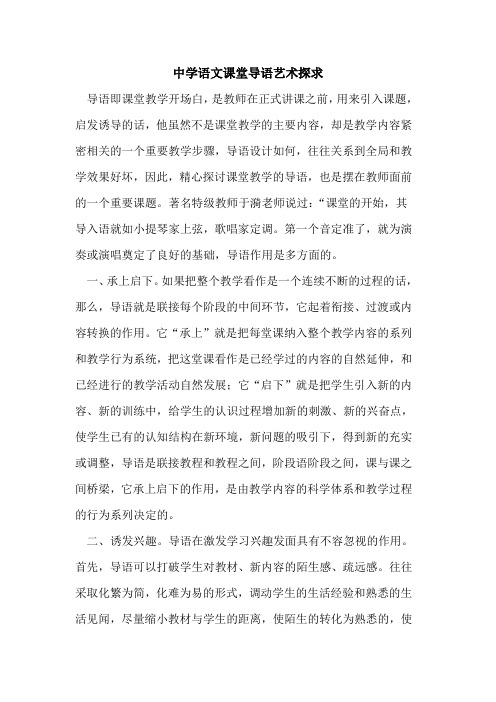 中学语文课堂导语艺术探求

导语即课堂教学开场白，是教师在正式讲课之前，用来引入课题，启发诱导的话，他虽然不是课堂教学的主要内容，却是教学内容紧密相关的一个重要教学步骤，导语设计如何，往往关系到全局和教学效果好坏，因此，精心探讨课堂教学的导语，也是摆在教师面前的一个重要课题。著名特级教师于漪老师说过：“课堂的开始，其导入语就如小提琴家上弦，歌唱家定调。第一个音定准了，就为演奏或演唱奠定了良好的基础，导语作用是多方面的。

一、承上启下。如果把整个教学看作是一个连续不断的过程的话，那么，导语就是联接每个阶段的中间环节，它起着衔接、过渡或内容转换的作用。它“承上”就是把每堂课纳入整个教学内容的系列和教学行为系统，把这堂课看作是已经学过的内容的自然延伸，和已经进行的教学活动自然发展；它“启下”就是把学生引入新的内容、新的训练中，给学生的认识过程增加新的刺激、新的兴奋点，使学生已有的认知结构在新环境，新问题的吸引下，得到新的充实或调整，导语是联接教程和教程之间，阶段语阶段之间，课与课之间桥梁，它承上启下的作用，是由教学内容的科学体系和教学过程的行为系列决定的。

二、诱发兴趣。导语在激发学习兴趣发面具有不容忽视的作用。首先，导语可以打破学生对教材、新内容的陌生感、疏远感。往往采取化繁为简，化难为易的形式，调动学生的生活经验和熟悉的生活见闻，尽量缩小教材与学生的距离，使陌生的转化为熟悉的，使